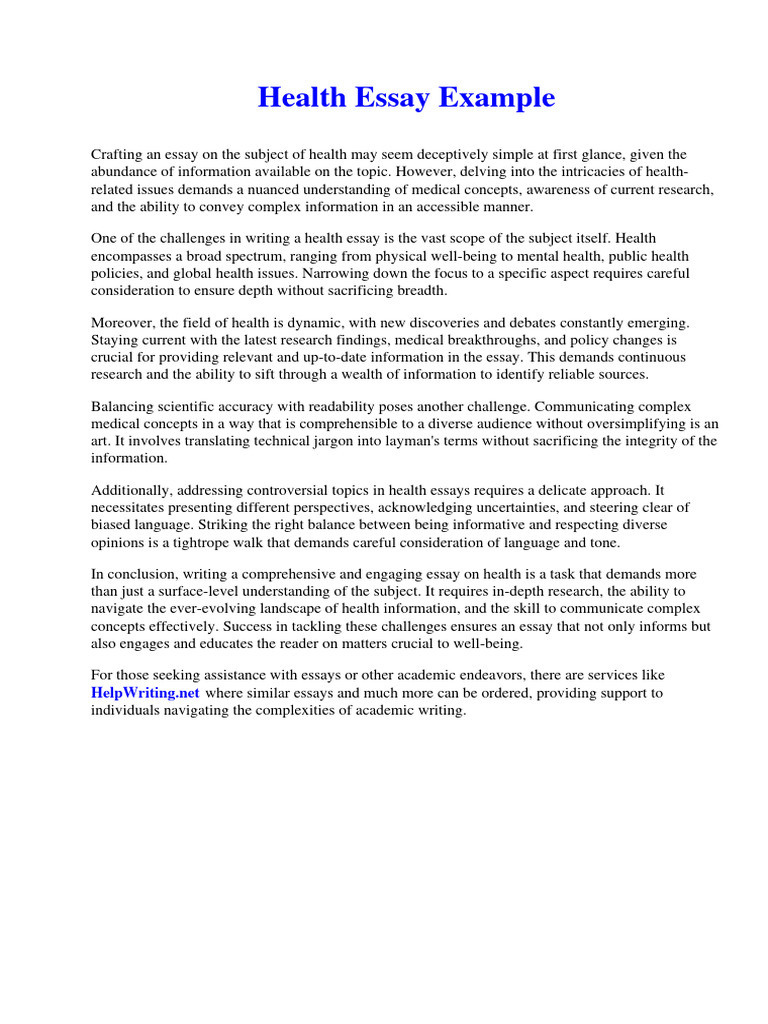 Health Essay Example

Crafting an essay on the subject of health may seem deceptively simple at first glance, given the abundance of information available on the topic. However, delving into the intricacies of health-related issues demands a nuanced understanding of medical concepts, awareness of current research, and the ability to convey complex information in an accessible manner.

One of the challenges in writing a health essay is the vast scope of the subject itself. Health encompasses a broad spectrum, ranging from physical well-being to mental health, public health policies, and global health issues. Narrowing down the focus to a specific aspect requires careful consideration to ensure depth without sacrificing breadth.

Moreover, the field of health is dynamic, with new discoveries and debates constantly emerging. Staying current with the latest research findings, medical breakthroughs, and policy changes is crucial for providing relevant and up-to-date information in the essay. This demands continuous research and the ability to sift through a wealth of information to identify reliable sources.

Balancing scientific accuracy with readability poses another challenge. Communicating complex medical concepts in a way that is comprehensible to a diverse audience without oversimplifying is an art. It involves translating technical jargon into layman's terms without sacrificing the integrity of the information.

Additionally, addressing controversial topics in health essays requires a delicate approach. It necessitates presenting different perspectives, acknowledging uncertainties, and steering clear of biased language. Striking the right balance between being informative and respecting diverse opinions is a tightrope walk that demands careful consideration of language and tone.

In conclusion, writing a comprehensive and engaging essay on health is a task that demands more than just a surface-level understanding of the subject. It requires in-depth research, the ability to navigate the ever-evolving landscape of health information, and the skill to communicate complex concepts effectively. Success in tackling these challenges ensures an essay that not only informs but also engages and educates the reader on matters crucial to well-being.

For those seeking assistance with essays or other academic endeavors, there are services like HelpWriting.net where similar essays and much more can be ordered, providing support to individuals navigating the complexities of academic writing.